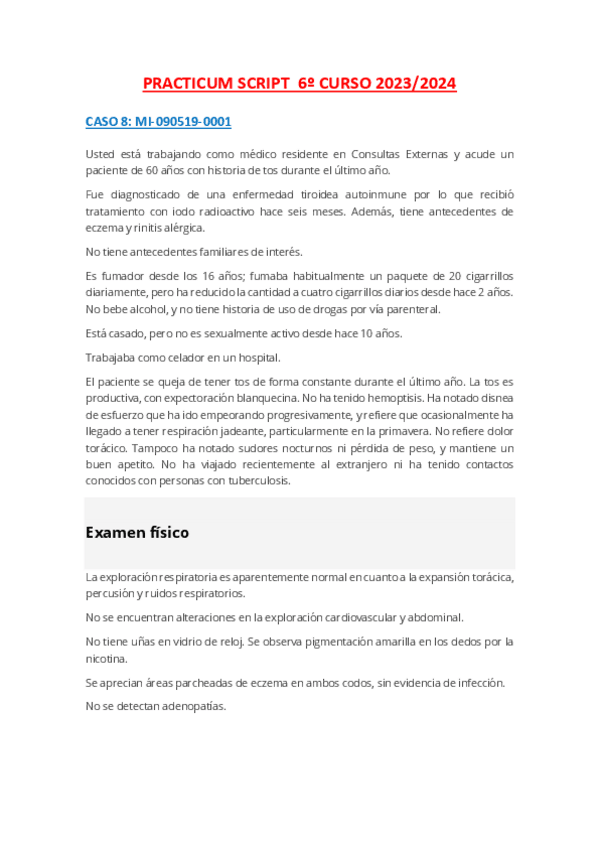 PRACTICUM SCRIPT 6º CURSO 2023/2024

CASO 8: MI-090519-0001

Usted está trabajando como médico residente en Consultas Externas y acude un paciente de 60 años con historia de tos durante el último año.

Fue diagnosticado de una enfermedad tiroidea autoinmune por lo que recibió tratamiento con iodo radioactivo hace seis meses. Además, tiene antecedentes de eczema y rinitis alérgica.

No tiene antecedentes familiares de interés.

Es fumador desde los 16 años; fumaba habitualmente un paquete de 20 cigarrillos diariamente, pero ha reducido la cantidad a cuatro cigarrillos diarios desde hace 2 años. No bebe alcohol, y no tiene historia de uso de drogas por vía parenteral.

Está casado, pero no es sexualmente activo desde hace 10 años.

Trabajaba como celador en un hospital.

El paciente se queja de tener tos de forma constante durante el último año. La tos es productiva, con expectoración blanquecina. No ha tenido hemoptisis. Ha notado disnea de esfuerzo que ha ido empeorando progresivamente, y refiere que ocasionalmente ha llegado a tener respiración jadeante, particularmente en la primavera. No refiere dolor torácico. Tampoco ha notado sudores nocturnos ni pérdida de peso, y mantiene un buen apetito. No ha viajado recientemente al extranjero ni ha tenido contactos conocidos con personas con tuberculosis.

Examen físico

La exploración respiratoria es aparentemente normal en cuanto a la expansión torácica, percusión y ruidos respiratorios.

No se encuentran alteraciones en la exploración cardiovascular y abdominal.

No tiene uñas en vidrio de reloj. Se observa pigmentación amarilla en los dedos por la nicotina.

Se aprecian áreas parcheadas de eczema en ambos codos, sin evidencia de infección.

No se detectan adenopatías.